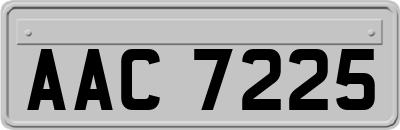 AAC 7225